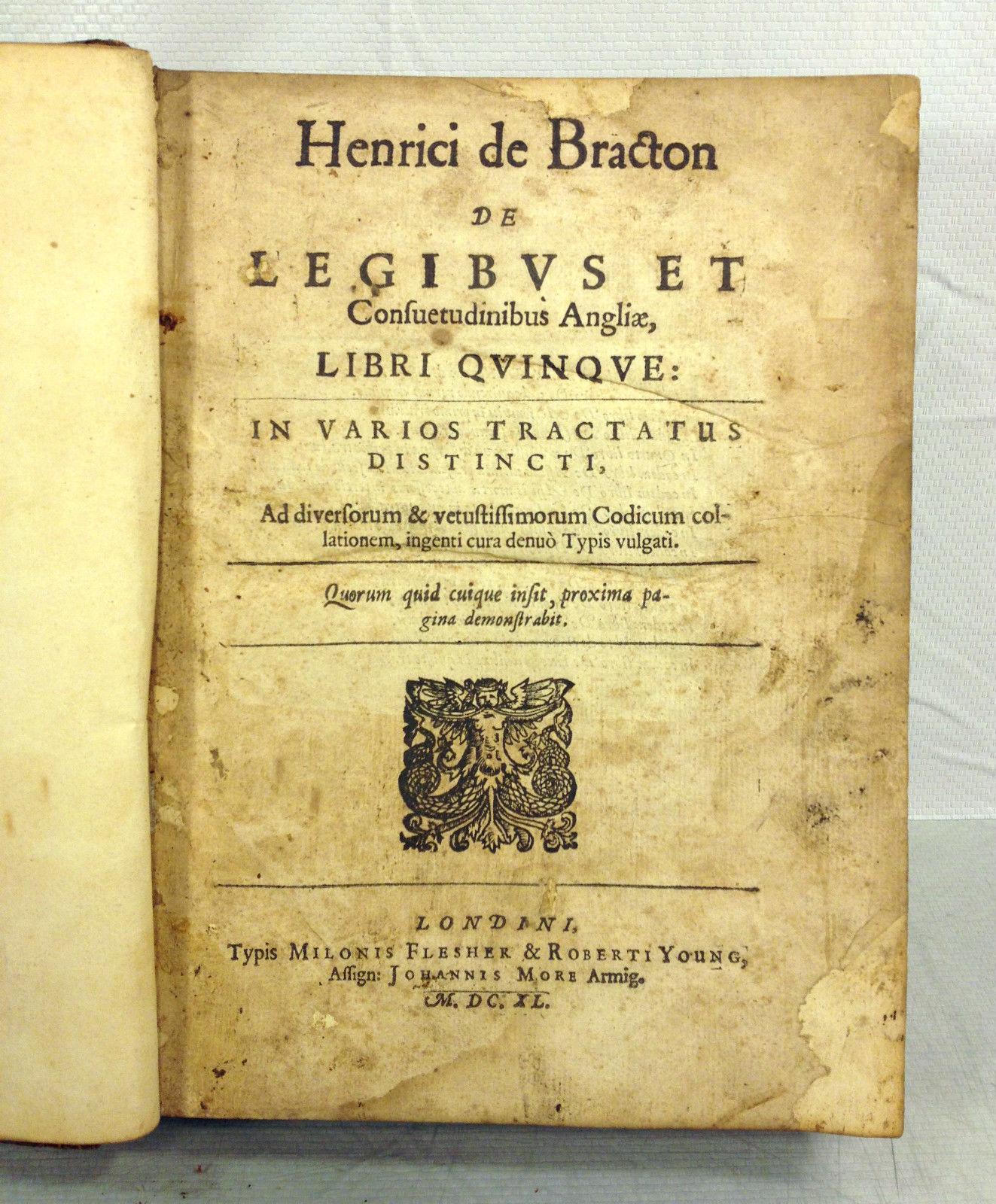 Henrici de Bracton

DE

LEGIBVS ET

Consuetudinibus Angliæ,

LIBRI QVINQVE:

IN VARIOS TRACTATUS DISTINCTI,

Ad diversorum & vetustissimorum Codicum collationem, ingenti cura denuò Typis vulgati.

Quorum quid cuique insit, proxima pagina demonstrabit.

LONDINI,

Typis MILONIS FLESHER & ROBERTI YOUNG,

Assign: JOHANNIS MORE Armig.

M. DC. XL.